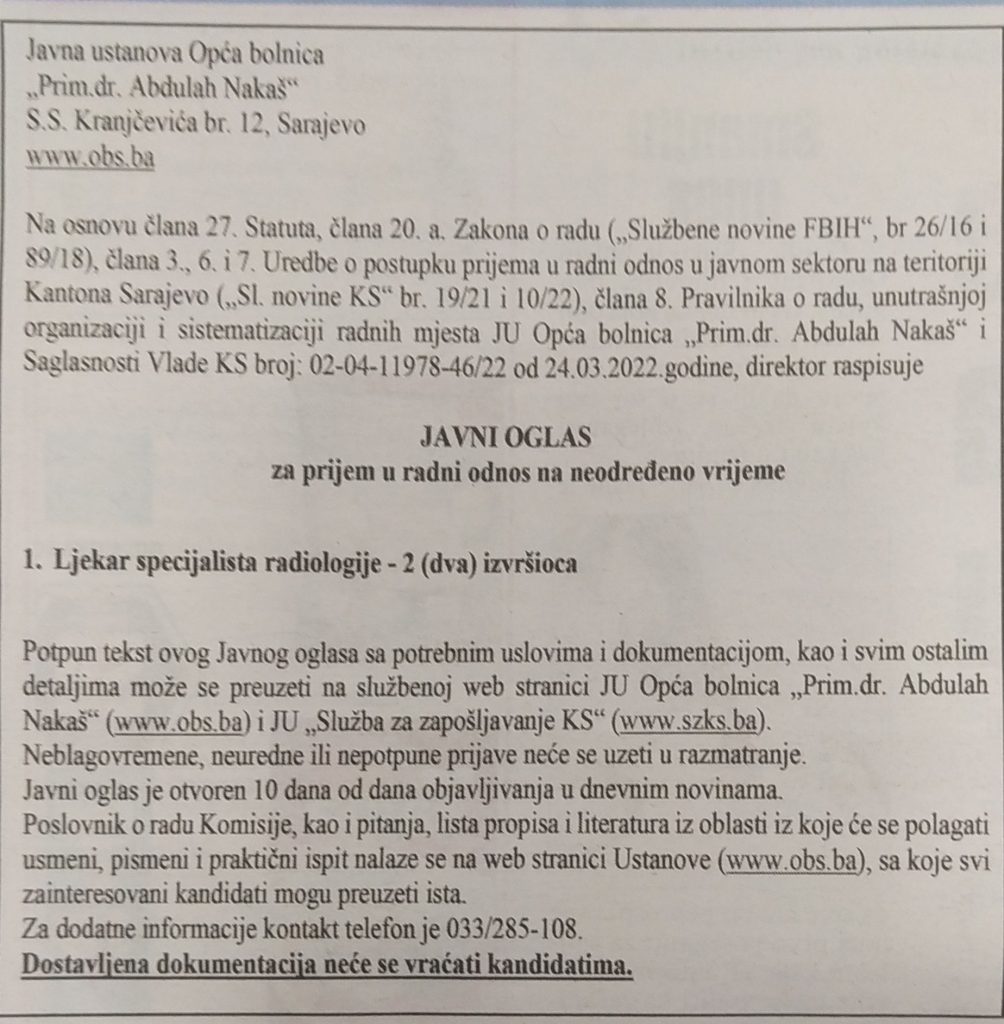 Javna ustanova Opća bolnica
„Prim.dr. Abdulah Nakaš“
S.S. Kranjčevića br. 12, Sarajevo
www.obs.ba

Na osnovu člana 27. Statuta, člana 20. a. Zakona o radu („Službene novine FBIH“, br 26/16 i 89/18), člana 3., 6. i 7. Uredbe o postupku prijema u radni odnos u javnom sektoru na teritoriji Kantona Sarajevo („Sl. novine KS“ br. 19/21 i 10/22), člana 8. Pravilnika o radu, unutrašnjoj organizaciji i sistematizaciji radnih mjesta JU Opća bolnica „Prim.dr. Abdulah Nakaš“ i Saglasnosti Vlade KS broj: 02-04-11978-46/22 od 24.03.2022.godine, direktor raspisuje

JAVNI OGLAS
za prijem u radni odnos na neodređeno vrijeme

1. Ljekar specijalista radiologije - 2 (dva) izvršioca

Potpun tekst ovog Javnog oglasa sa potrebnim uslovima i dokumentacijom, kao i svim ostalim detaljima može se preuzeti na službenoj web stranici JU Opća bolnica „Prim.dr. Abdulah Nakaš“ (www.obs.ba) i JU „Služba za zapošljavanje KS“ (www.szks.ba).
Neblagovremene, neuredne ili nepotpune prijave neće se uzeti u razmatranje.
Javni oglas je otvoren 10 dana od dana objavljivanja u dnevnim novinama.
Poslovnik o radu Komisije, kao i pitanja, lista propisa i literatura iz oblasti iz koje će se polagati usmeni, pismeni i praktični ispit nalaze se na web stranici Ustanove (www.obs.ba), sa koje svi zainteresovani kandidati mogu preuzeti ista.
Za dodatne informacije kontakt telefon je 033/285-108.
Dostavljena dokumentacija neće se vraćati kandidatima.